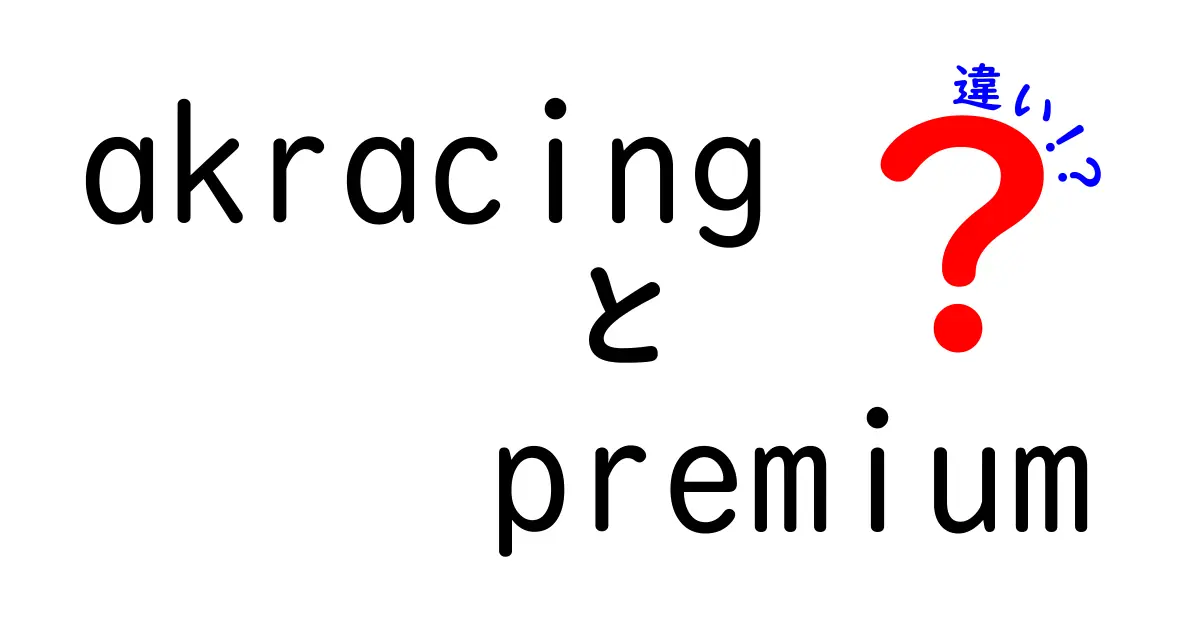 akracing
と
premium

違い!?